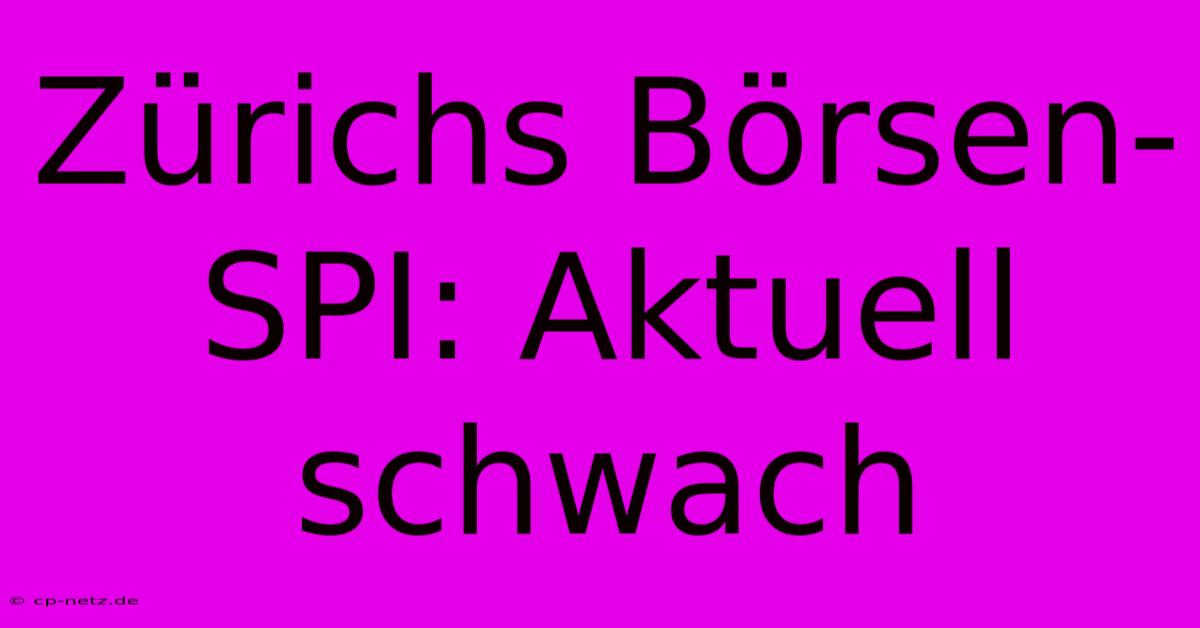 Zürichs Börsen-SPI: Aktuell schwach

© cp-netz.de